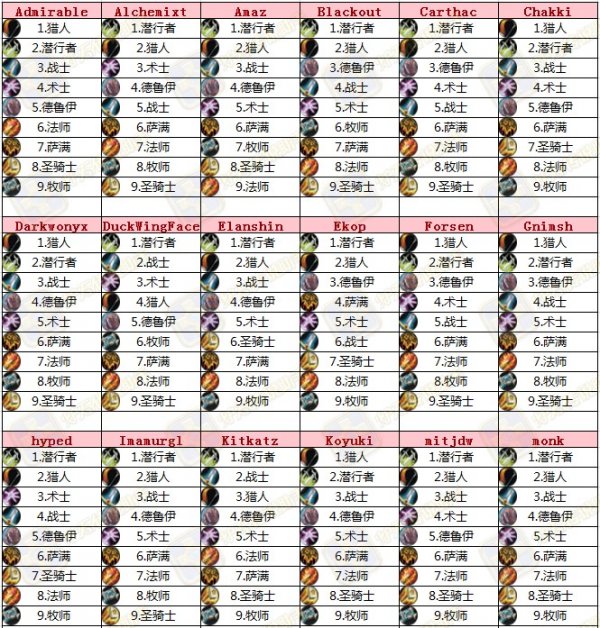 | Admirable | Alchemixt | Amaz | Blackout | Carthac | Chakki |
|---|---|---|---|---|---|
| 1.猎人 | 1.潜行者 | 1.潜行者 | 1.潜行者 | 1.潜行者 | 1.猎人 |
| 2.潜行者 | 2.猎人 | 2.猎人 | 2.猎人 | 2.猎人 | 2.潜行者 |
| 3.战士 | 3.术士 | 3.战士 | 3.德鲁伊 | 3.德鲁伊 | 3.战士 |
| 4.术士 | 4.德鲁伊 | 4.德鲁伊 | 4.战士 | 4.术士 | 4.术士 |
| 5.德鲁伊 | 5.战士 | 5.术士 | 5.术士 | 5.战士 | 5.德鲁伊 |
| 6.法师 | 6.萨满 | 6.萨满 | 6.牧师 | 6.萨满 | 6.萨满 |
| 7.萨满 | 7.法师 | 7.牧师 | 7.萨满 | 7.法师 | 7.圣骑士 |
| 8.圣骑士 | 8.牧师 | 8.圣骑士 | 8.法师 | 8.牧师 | 8.法师 |
| 9.牧师 | 9.圣骑士 | 9.法师 | 9.圣骑士 | 9.圣骑士 | 9.牧师 |

| Darkwonyx | DuckWingFace | Elanshin | Ekop | Forsen | Gnimsh |
|---|---|---|---|---|---|
| 1.猎人 | 1.潜行者 | 1.潜行者 | 1.潜行者 | 1.猎人 | 1.猎人 |
| 2.潜行者 | 2.战士 | 2.猎人 | 2.猎人 | 2.潜行者 | 2.潜行者 |
| 3.战士 | 3.术士 | 3.战士 | 3.德鲁伊 | 3.德鲁伊 | 3.德鲁伊 |
| 4.德鲁伊 | 4.猎人 | 4.德鲁伊 | 4.萨满 | 4.术士 | 4.战士 |
| 5.术士 | 5.德鲁伊 | 5.术士 | 5.术士 | 5.战士 | 5.术士 |
| 6.萨满 | 6.牧师 | 6.圣骑士 | 6.战士 | 6.萨满 | 6.萨满 |
| 7.法师 | 7.萨满 | 7.萨满 | 7.圣骑士 | 7.法师 | 7.法师 |
| 8.牧师 | 8.法师 | 8.法师 | 8.法师 | 8.牧师 | 8.牧师 |
| 9.圣骑士 | 9.圣骑士 | 9.牧师 | 9.牧师 | 9.圣骑士 | 9.圣骑士 |

| hyped | Imamurgl | Kitkatz | Koyuki | mitjdw | monk |
|---|---|---|---|---|---|
| 1.潜行者 | 1.潜行者 | 1.潜行者 | 1.猎人 | 1.潜行者 | 1.潜行者 |
| 2.猎人 | 2.猎人 | 2.战士 | 2.潜行者 | 2.猎人 | 2.猎人 |
| 3.术士 | 3.战士 | 3.猎人 | 3.战士 | 3.战士 | 3.战士 |
| 4.战士 | 4.德鲁伊 | 4.德鲁伊 | 4.德鲁伊 | 4.术士 | 4.德鲁伊 |
| 5.德鲁伊 | 5.术士 | 5.术士 | 5.术士 | 5.德鲁伊 | 5.术士 |
| 6.萨满 | 6.萨满 | 6.法师 | 6.萨满 | 6.萨满 | 6.萨满 |
| 7.圣骑士 | 7.法师 | 7.萨满 | 7.法师 | 7.法师 | 7.法师 |
| 8.法师 | 8.牧师 | 8.圣骑士 | 8.圣骑士 | 8.圣骑士 | 8.圣骑士 |
| 9.牧师 | 9.圣骑士 | 9.牧师 | 9.牧师 | 9.牧师 | 9.牧师 |